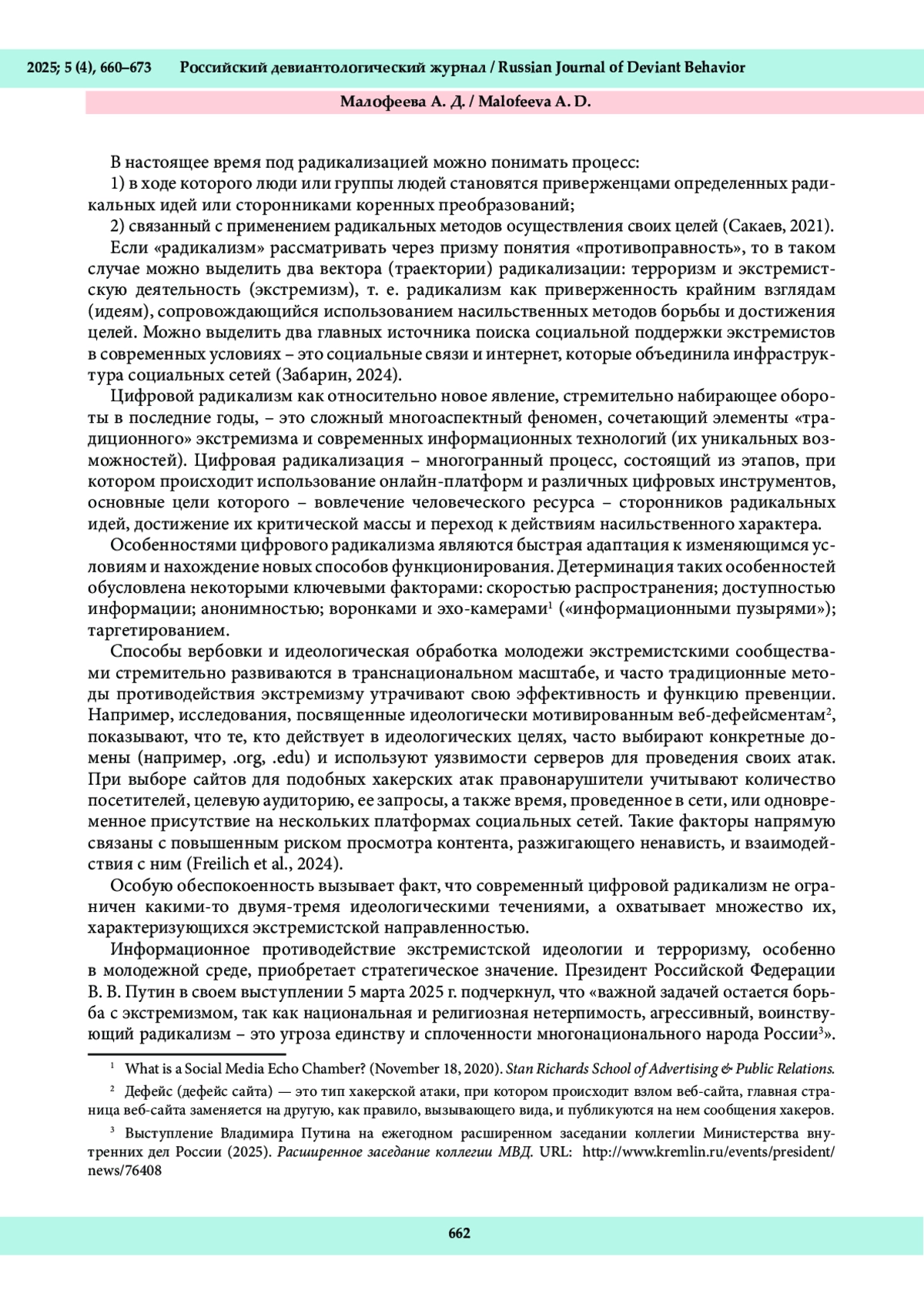 2025; 5 (4), 660–673 Российский девиантологический журнал / Russian Journal of Deviant Behavior

Малофеева А. Д. / Malofeeva A. D.

В настоящее время под радикализацией можно понимать процесс:

1) в ходе которого люди или группы людей становятся приверженцами определенных радикальных идей или сторонниками коренных преобразований;

2) связанный с применением радикальных методов осуществления своих целей (Сакаев, 2021).

Если «радикализм» рассматривать через призму понятия «противоправность», то в таком случае можно выделить два вектора (траектории) радикализации: терроризм и экстремистскую деятельность (экстремизм), т. е. радикализм как приверженность крайним взглядам (идеям), сопровождающийся использованием насильственных методов борьбы и достижения целей. Можно выделить два главных источника поиска социальной поддержки экстремистов в современных условиях – это социальные связи и интернет, которые объединила инфраструктура социальных сетей (Забарин, 2024).

Цифровой радикализм как относительно новое явление, стремительно набирающее обороты в последние годы, – это сложный многоаспектный феномен, сочетающий элементы «традиционного» экстремизма и современных информационных технологий (их уникальных возможностей). Цифровая радикализация – многогранный процесс, состоящий из этапов, при котором происходит использование онлайн-платформ и различных цифровых инструментов, основные цели которого – вовлечение человеческого ресурса – сторонников радикальных идей, достижение их критической массы и переход к действиям насильственного характера.

Особенностями цифрового радикализма являются быстрая адаптация к изменяющимся условиям и нахождение новых способов функционирования. Детерминация таких особенностей обусловлена некоторыми ключевыми факторами: скоростью распространения; доступностью информации; анонимностью; воронками и эхо-камерами$^1$ («информационными пузырями»); таргетированием.

Способы вербовки и идеологическая обработка молодежи экстремистскими сообществами стремительно развиваются в транснациональном масштабе, и часто традиционные методы противодействия экстремизму утрачивают свою эффективность и функцию превенции. Например, исследования, посвященные идеологически мотивированным веб-дефейсментам$^2$, показывают, что те, кто действует в идеологических целях, часто выбирают конкретные домены (например, .org, .edu) и используют уязвимости серверов для проведения своих атак. При выборе сайтов для подобных хакерских атак правонарушители учитывают количество посетителей, целевую аудиторию, ее запросы, а также время, проведенное в сети, или одновременное присутствие на нескольких платформах социальных сетей. Такие факторы напрямую связаны с повышенным риском просмотра контента, разжигающего ненависть, и взаимодействия с ним (Freilich et al., 2024).

Особую обеспокоенность вызывает факт, что современный цифровой радикализм не ограничен какими-то двумя-тремя идеологическими течениями, а охватывает множество их, характеризующихся экстремистской направленностью.

Информационное противодействие экстремистской идеологии и терроризму, особенно в молодежной среде, приобретает стратегическое значение. Президент Российской Федерации В. В. Путин в своем выступлении 5 марта 2025 г. подчеркнул, что «важной задачей остается борьба с экстремизмом, так как национальная и религиозная нетерпимость, агрессивный, воинствующий радикализм – это угроза единству и сплоченности многонационального народа России$^3$».

$^1$ What is a Social Media Echo Chamber? (November 18, 2020). Stan Richards School of Advertising & Public Relations.

$^2$ Дефейс (дефейс сайта) — это тип хакерской атаки, при котором происходит взлом веб-сайта, главная страница веб-сайта заменяется на другую, как правило, вызывающего вида, и публикуются на нем сообщения хакеров.

$^3$ Выступление Владимира Путина на ежегодном расширенном заседании коллегии Министерства внутренних дел России (2025). Расширенное заседание коллегии МВД. URL: http://www.kremlin.ru/events/president/news/76408

662